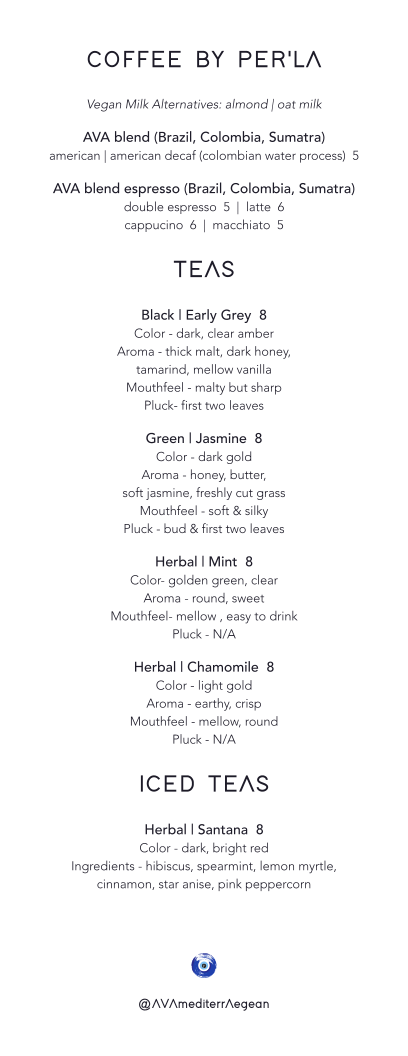 COFFEE BY PER'LA

Vegan Milk Alternatives: almond | oat milk

AVA blend (Brazil, Colombia, Sumatra)
american | american decaf (colombian water process) 5

AVA blend espresso (Brazil, Colombia, Sumatra)
double espresso 5 | latte 6
cappucino 6 | macchiato 5

TEAS

Black | Early Grey 8
Color - dark, clear amber
Aroma - thick malt, dark honey, tamarind, mellow vanilla
Mouthfeel - malty but sharp
Pluck- first two leaves

Green | Jasmine 8
Color - dark gold
Aroma - honey, butter, soft jasmine, freshly cut grass
Mouthfeel - soft & silky
Pluck - bud & first two leaves

Herbal | Mint 8
Color- golden green, clear
Aroma - round, sweet
Mouthfeel- mellow , easy to drink
Pluck - N/A

Herbal | Chamomile 8
Color - light gold
Aroma - earthy, crisp
Mouthfeel - mellow, round
Pluck - N/A

ICED TEAS

Herbal | Santana 8
Color - dark, bright red
Ingredients - hibiscus, spearmint, lemon myrtle, cinnamon, star anise, pink peppercorn

@AVAmediterrAegean